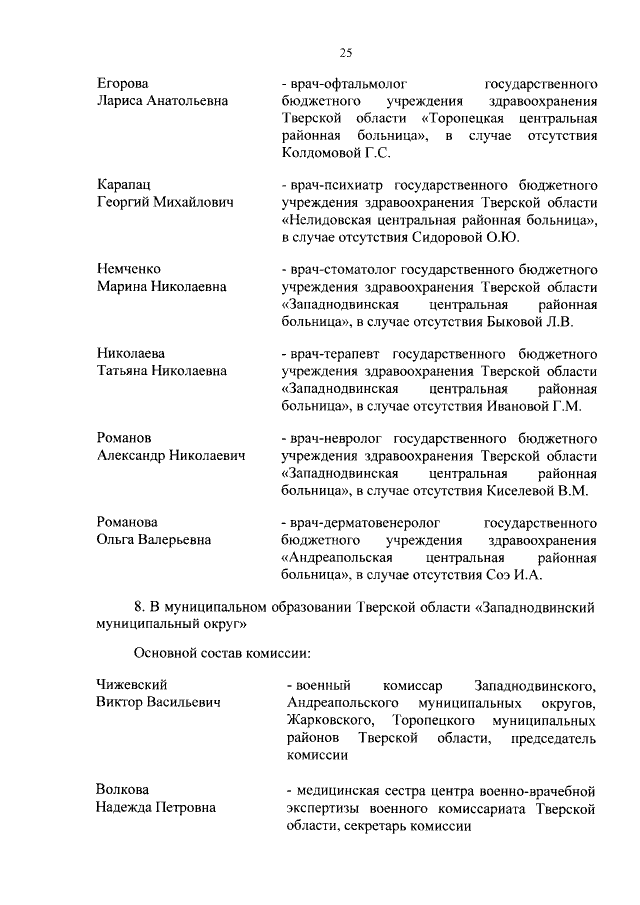 25

Егорова
Лариса Анатольевна

- врач-офтальмолог государственного бюджетного учреждения здравоохранения Тверской области «Торопецкая центральная районная больница», в случае отсутствия Колдомовой Г.С.

Карапац
Георгий Михайлович

- врач-психиатр государственного бюджетного учреждения здравоохранения Тверской области «Нелидовская центральная районная больница», в случае отсутствия Сидоровой О.Ю.

Немченко
Марина Николаевна

- врач-стоматолог государственного бюджетного учреждения здравоохранения Тверской области «Западнодвинская центральная районная больница», в случае отсутствия Быковой Л.В.

Николаева
Татьяна Николаевна

- врач-терапевт государственного бюджетного учреждения здравоохранения Тверской области «Западнодвинская центральная районная больница», в случае отсутствия Ивановой Г.М.

Романов
Александр Николаевич

- врач-невролог государственного бюджетного учреждения здравоохранения Тверской области «Западнодвинская центральная районная больница», в случае отсутствия Киселевой В.М.

Романова
Ольга Валерьевна

- врач-дерматовенеролог государственного бюджетного учреждения здравоохранения «Андреапольская центральная районная больница», в случае отсутствия Соэ И.А.

8. В муниципальном образовании Тверской области «Западнодвинский муниципальный округ»

Основной состав комиссии:

Чижевский
Виктор Васильевич

- военный комиссар Западнодвинского, Андреапольского муниципальных округов, Жарковского, Торопецкого муниципальных районов Тверской области, председатель комиссии

Волкова
Надежда Петровна

- медицинская сестра центра военно-врачебной экспертизы военного комиссариата Тверской области, секретарь комиссии